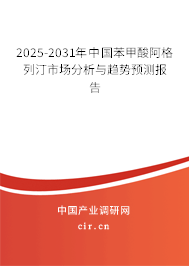 2025-2031年中国苯甲酸阿格列汀市场分析与趋势预测报告

中国产业调研网
cir.cn